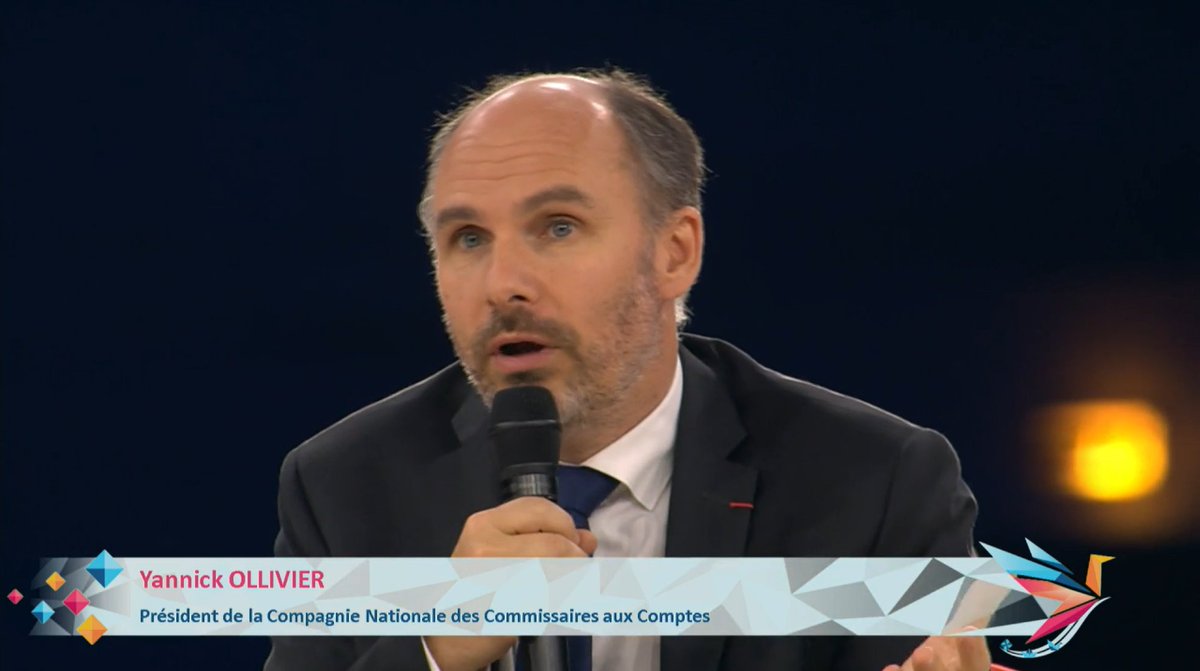 Yannick OLLIVIER
Président de la Compagnie Nationale des Commissaires aux Comptes